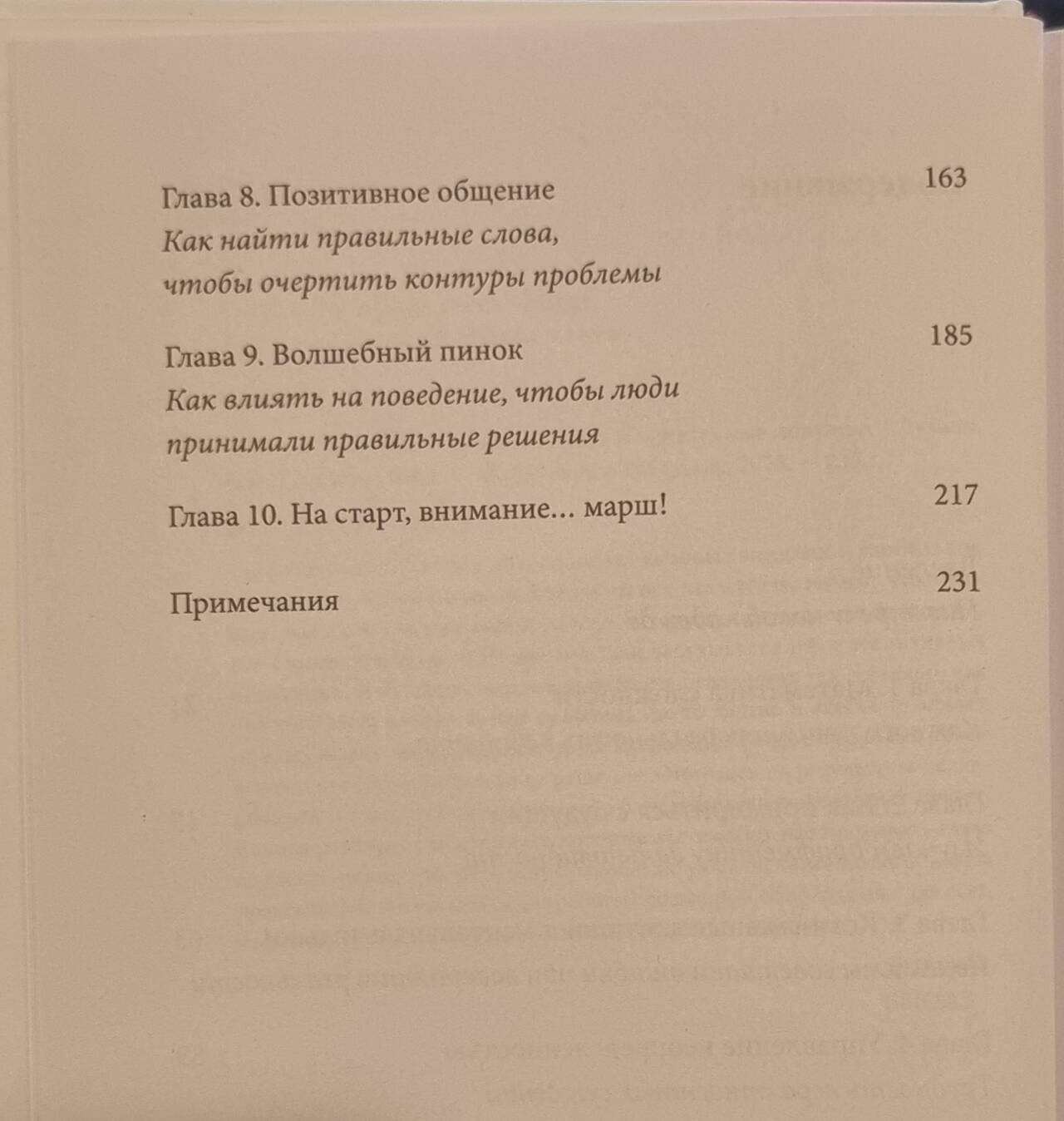 Глава 8. Позитивное общение 163
Как найти правильные слова, чтобы очертить контуры проблемы

Глава 9. Волшебный пинок 185
Как влиять на поведение, чтобы люди принимали правильные решения

Глава 10. На старт, внимание… марш! 217

Примечания 231